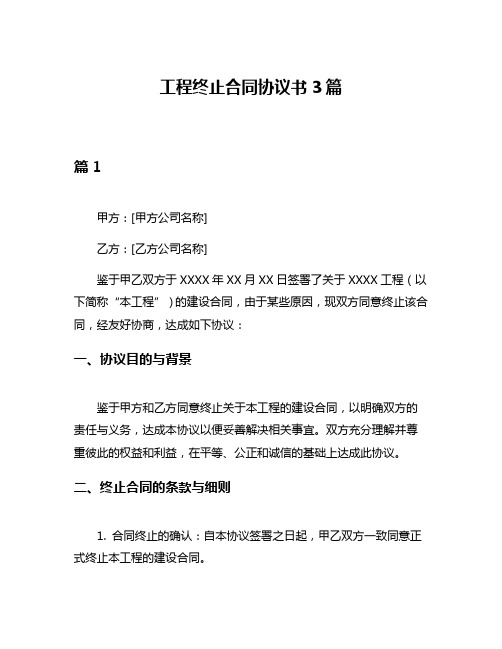 工程终止合同协议书 3 篇

篇 1

甲方：[甲方公司名称]

乙方：[乙方公司名称]

鉴于甲乙双方于 XXXX 年 XX 月 XX 日签署了关于 XXXX 工程（以下简称“本工程”）的建设合同，由于某些原因，现双方同意终止该合同，经友好协商，达成如下协议：

一、协议目的与背景

鉴于甲方和乙方同意终止关于本工程的建设合同，以明确双方的责任与义务，达成本协议以便妥善解决相关事宜。双方充分理解并尊重彼此的权益和利益，在平等、公正和诚信的基础上达成此协议。

二、终止合同的条款与细则

1. 合同终止的确认：自本协议签署之日起，甲乙双方一致同意正式终止本工程的建设合同。